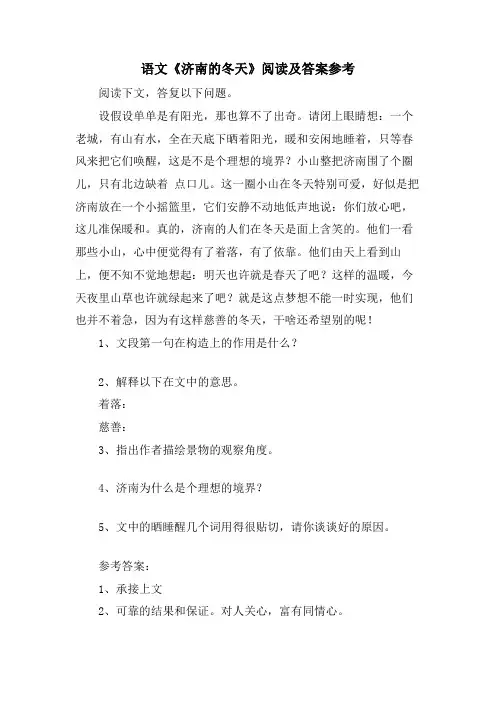 语文《济南的冬天》阅读及答案参考

阅读下文，答复以下问题。

设假设单单是有阳光，那也算不了出奇。请闭上眼睛想：一个老城，有山有水，全在天底下晒着阳光，暖和安闲地睡着，只等春风来把它们唤醒，这是不是个理想的境界？小山整把济南围了个圈儿，只有北边缺着 点口儿。这一圈小山在冬天特别可爱，好似是把济南放在一个小摇篮里，它们安静不动地低声地说：你们放心吧，这儿准保暖和。真的，济南的人们在冬天是面上含笑的。他们一看那些小山，心中便觉得有了着落，有了依靠。他们由天上看到山上，便不知不觉地想起：明天也许就是春天了吧？这样的温暖，今天夜里山草也许就绿起来了吧？就是这点梦想不能一时实现，他们也并不着急，因为有这样慈善的冬天，干啥还希望别的呢！

1、文段第一句在构造上的作用是什么？

2、解释以下在文中的意思。

着落：

慈善：

3、指出作者描绘景物的观察角度。

4、济南为什么是个理想的境界？

5、文中的晒睡醒几个词用得很贴切，请你谈谈好的原因。

参考答案：

1、承接上文

2、可靠的结果和保证。对人关心，富有同情心。